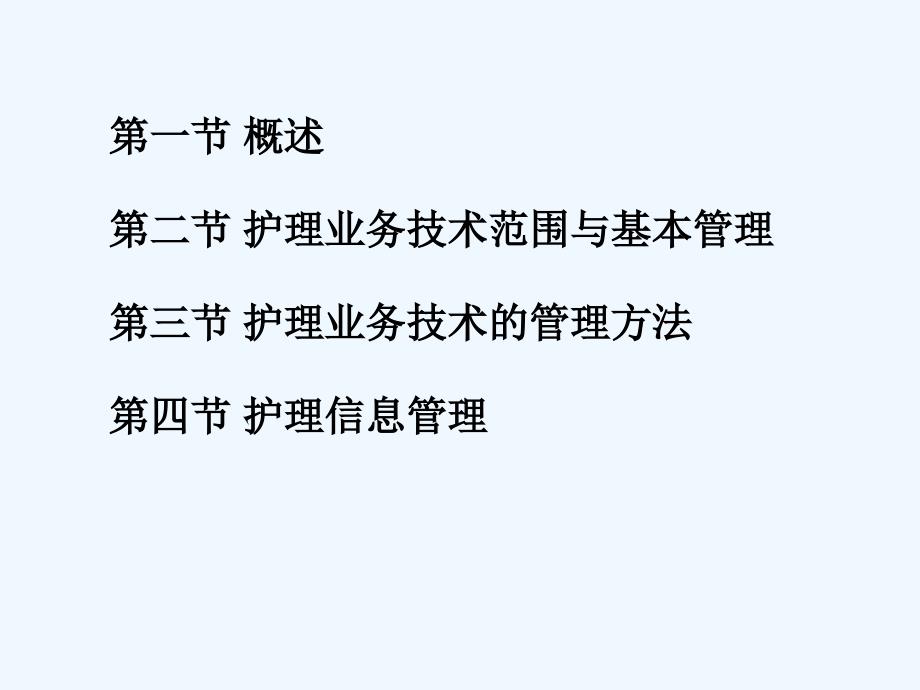 第一节 概述

第二节 护理业务技术范围与基本管理

第三节 护理业务技术的管理方法

第四节 护理信息管理